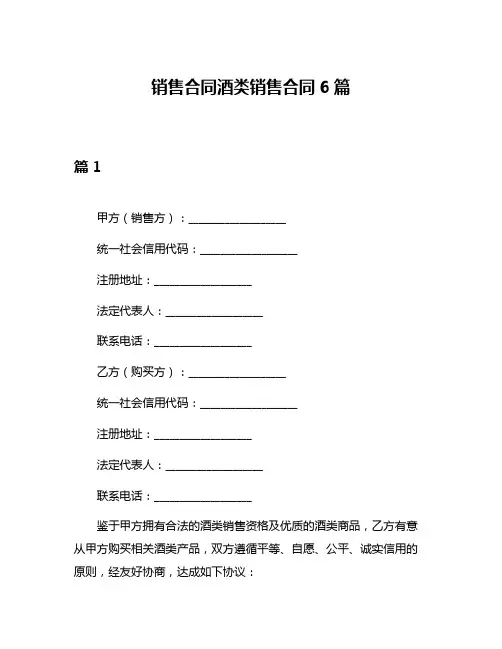 销售合同酒类销售合同 6 篇

篇 1

甲方（销售方）：________________

统一社会信用代码：________________

注册地址：________________

法定代表人：________________

联系电话：________________

乙方（购买方）：________________

统一社会信用代码：________________

注册地址：________________

法定代表人：________________

联系电话：________________

鉴于甲方拥有合法的酒类销售资格及优质的酒类商品，乙方有意从甲方购买相关酒类产品，双方遵循平等、自愿、公平、诚实信用的原则，经友好协商，达成如下协议：